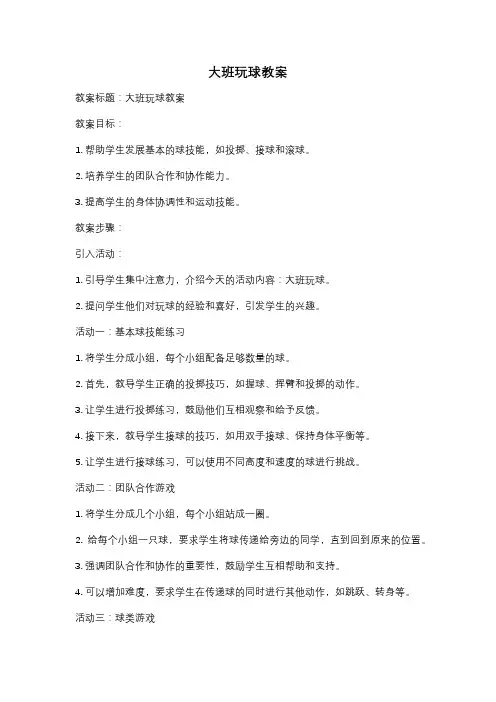 大班玩球教案

教案标题：大班玩球教案

教案目标：

1. 帮助学生发展基本的球技能，如投掷、接球和滚球。

2. 培养学生的团队合作和协作能力。

3. 提高学生的身体协调性和运动技能。

教案步骤：

引入活动：

1. 引导学生集中注意力，介绍今天的活动内容：大班玩球。

2. 提问学生他们对玩球的经验和喜好，引发学生的兴趣。

活动一：基本球技能练习

1. 将学生分成小组，每个小组配备足够数量的球。

2. 首先，教导学生正确的投掷技巧，如握球、挥臂和投掷的动作。

3. 让学生进行投掷练习，鼓励他们互相观察和给予反馈。

4. 接下来，教导学生接球的技巧，如用双手接球、保持身体平衡等。

5. 让学生进行接球练习，可以使用不同高度和速度的球进行挑战。

活动二：团队合作游戏

1. 将学生分成几个小组，每个小组站成一圈。

2. 给每个小组一只球，要求学生将球传递给旁边的同学，直到回到原来的位置。

3. 强调团队合作和协作的重要性，鼓励学生互相帮助和支持。

4. 可以增加难度，要求学生在传递球的同时进行其他动作，如跳跃、转身等。

活动三：球类游戏